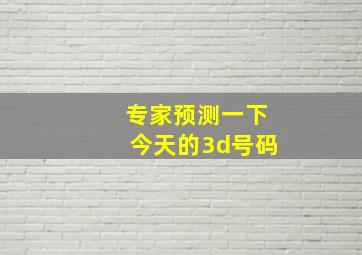 专家预测一下
今天的3d号码